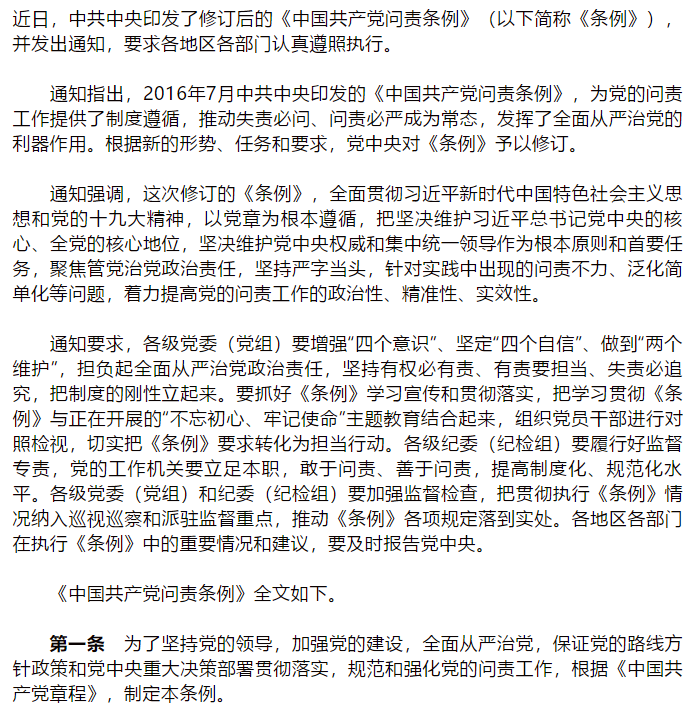 近日，中共中央印发了修订后的《中国共产党问责条例》（以下简称《条例》），并发出通知，要求各地区各部门认真遵照执行。

通知指出，2016年7月中共中央印发的《中国共产党问责条例》，为党的问责工作提供了制度遵循，推动失责必问、问责必严成为常态，发挥了全面从严治党的利器作用。根据新的形势、任务和要求，党中央对《条例》予以修订。

通知强调，这次修订的《条例》，全面贯彻习近平新时代中国特色社会主义思想和党的十九大精神，以党章为根本遵循，把坚决维护习近平总书记党中央的核心、全党的核心地位，坚决维护党中央权威和集中统一领导作为根本原则和首要任务，聚焦管党治党政治责任，坚持严字当头，针对实践中出现的问责不力、泛化简单化等问题，着力提高党的问责工作的政治性、精准性、实效性。

通知要求，各级党委（党组）要增强“四个意识”、坚定“四个自信”、做到“两个维护”，担负起全面从严治党政治责任，坚持有权必有责、有责要担当、失责必追究，把制度的刚性立起来。要抓好《条例》学习宣传和贯彻落实，把学习贯彻《条例》与正在开展的“不忘初心、牢记使命”主题教育结合起来，组织党员干部进行对照检视，切实把《条例》要求转化为担当行动。各级纪委（纪检组）要履行好监督专责，党的工作机关要立足本职，敢于问责、善于问责，提高制度化、规范化水平。各级党委（党组）和纪委（纪检组）要加强监督检查，把贯彻执行《条例》情况纳入巡视巡察和派驻监督重点，推动《条例》各项规定落到实处。各地区各部门在执行《条例》中的重要情况和建议，要及时报告党中央。

《中国共产党问责条例》全文如下。

第一条　为了坚持党的领导，加强党的建设，全面从严治党，保证党的路线方针政策和党中央重大决策部署贯彻落实，规范和强化党的问责工作，根据《中国共产党章程》，制定本条例。